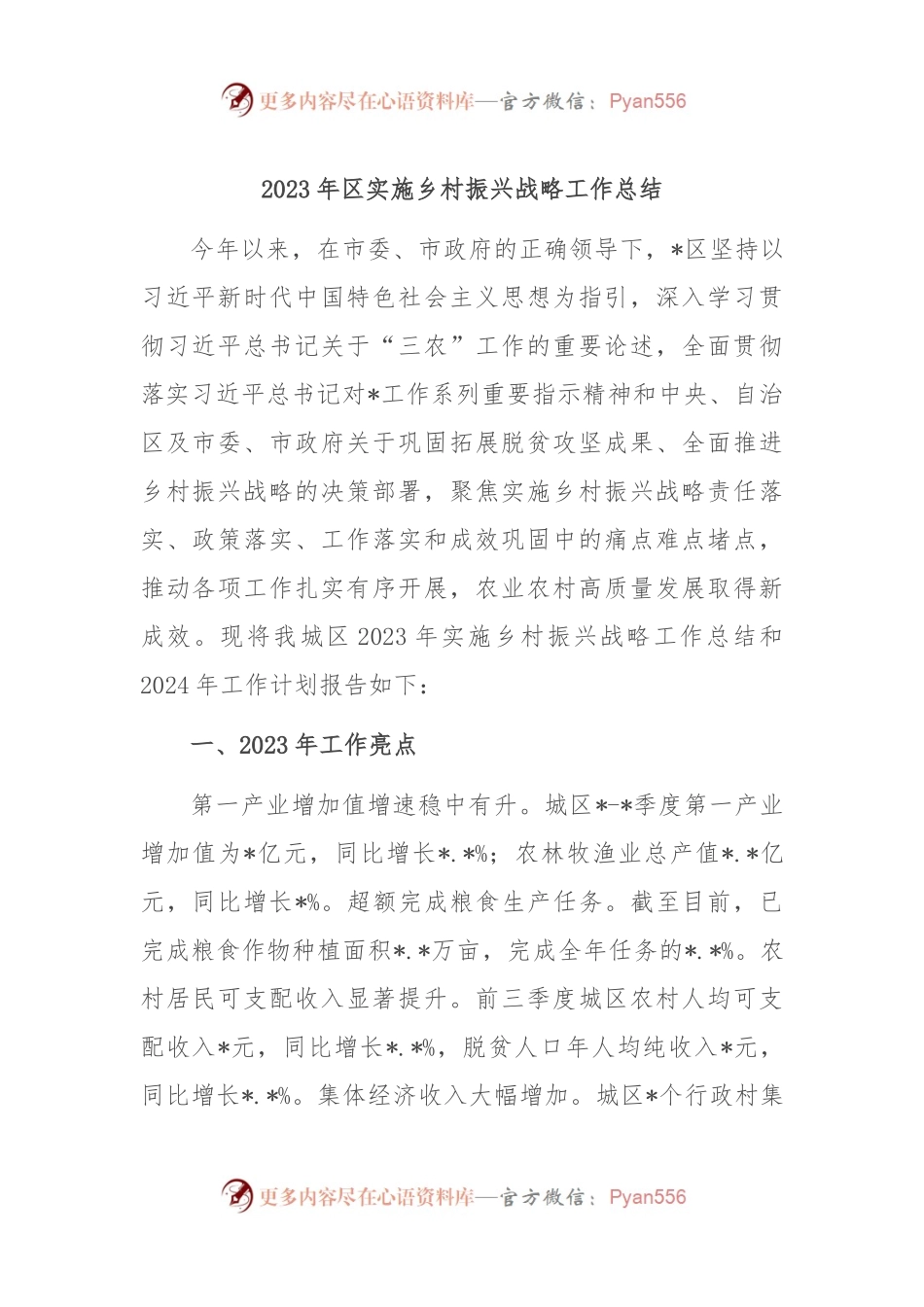 更多内容尽在心语资料库—官方微信：Pyan556

2023年区实施乡村振兴战略工作总结

今年以来，在市委、市政府的正确领导下，*区坚持以习近平新时代中国特色社会主义思想为指引，深入学习贯彻习近平总书记关于“三农”工作的重要论述，全面贯彻落实习近平总书记对*工作系列重要指示精神和中央、自治区及市委、市政府关于巩固拓展脱贫攻坚成果、全面推进乡村振兴战略的决策部署，聚焦实施乡村振兴战略责任落实、政策落实、工作落实和成效巩固中的痛点难点堵点，推动各项工作扎实有序开展，农业农村高质量发展取得新成效。现将我城区2023年实施乡村振兴战略工作总结和2024年工作计划报告如下：

一、2023年工作亮点

第一产业增加值增速稳中有升。城区*-*季度第一产业增加值为*亿元，同比增长*.*%；农林牧渔业总产值*.*亿元，同比增长*%。超额完成粮食生产任务。截至目前，已完成粮食作物种植面积*.*万亩，完成全年任务的*.*%。农村居民可支配收入显著提升。前三季度城区农村人均可支配收入*元，同比增长*.*%，脱贫人口年人均纯收入*元，同比增长*.*%。集体经济收入大幅增加。城区*个行政村集

更多内容尽在心语资料库—官方微信：Pyan556